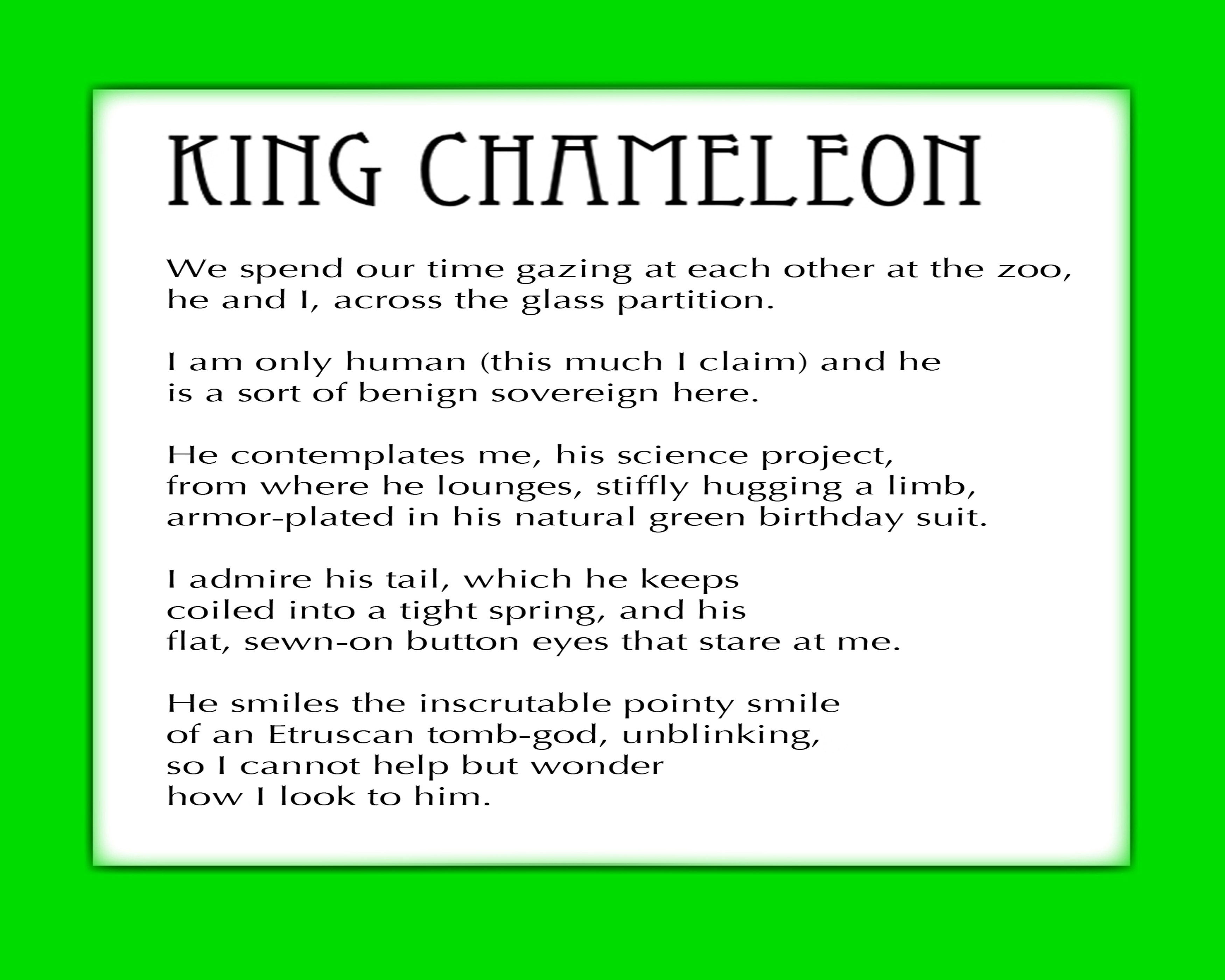 KING CHAMELEON

We spend our time gazing at each other at the zoo,
he and I, across the glass partition.

I am only human (this much I claim) and he
is a sort of benign sovereign here.

He contemplates me, his science project,
from where he lounges, stiffly hugging a limb,
armor-plated in his natural green birthday suit.

I admire his tail, which he keeps
coiled into a tight spring, and his
flat, sewn-on button eyes that stare at me.

He smiles the inscrutable pointy smile
of an Etruscan tomb-god, unblinking,
so I cannot help but wonder
how I look to him.